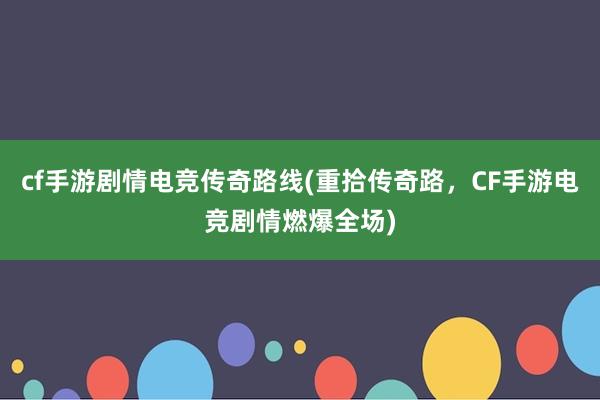 cf手游剧情电竞传奇路线(重拾传奇路，CF手游电竞剧情燃爆全场)